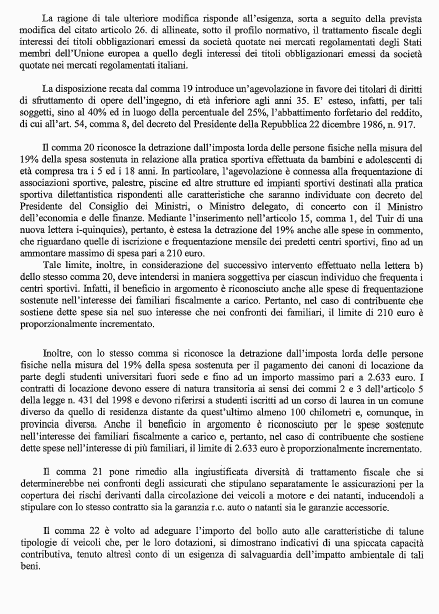 La ragione di tale ulteriore modifica risponde all'esigenza, sorta a seguito della prevista modifica del citato articolo 26. di allineate, sotto il profilo normativo, il trattamento fiscale degli interessi dei titoli obbligazionari emessi da società quotate nei mercati regolamentati degli Stati membri dell'Unione europea a quello degli interessi dei titoli obbligazionari emessi da società quotate nei mercati regolamentati italiani.

La disposizione recata dal comma 19 introduce un'agevolazione in favore dei titolari di diritti di sfruttamento di opere dell'ingegno, di età inferiore agli anni 35. E' esteso, infatti, per tali soggetti, sino al 40% ed in luogo della percentuale del 25%, l'abbattimento forfetario del reddito, di cui all'art. 54, comma 8, del decreto del Presidente della Repubblica 22 dicembre 1986, n. 917.

Il comma 20 riconosce la detrazione dall'imposta lorda delle persone fisiche nella misura del 19% della spesa sostenuta in relazione alla pratica sportiva effettuata da bambini e adolescenti di età compresa tra i 5 ed i 18 anni. In particolare, l'agevolazione è connessa alla frequentazione di associazioni sportive, palestre, piscine ed altre strutture ed impianti sportivi destinati alla pratica sportiva dilettantistica rispondenti alle caratteristiche che saranno individuate con decreto del Presidente del Consiglio dei Ministri, o Ministro delegato, di concerto con il Ministro dell'economia e delle finanze. Mediante l'inserimento nell'articolo 15, comma 1, del Tuir di una nuova lettera i-quinquies), pertanto, è estesa la detrazione del 19% anche alle spese in commento, che riguardano quelle di iscrizione e frequentazione mensile dei predetti centri sportivi, fino ad un ammontare massimo di spesa pari a 210 euro.
Tale limite, inoltre, in considerazione del successivo intervento effettuato nella lettera b) dello stesso comma 20, deve intendersi in maniera soggettiva per ciascun individuo che frequenta i centri sportivi. Infatti, il beneficio in argomento è riconosciuto anche alle spese di frequentazione sostenute nell'interesse dei familiari fiscalmente a carico. Pertanto, nel caso di contribuente che sostiene dette spese sia nel suo interesse che nei confronti dei familiari, il limite di 210 euro è proporzionalmente incrementato.

Inoltre, con lo stesso comma si riconosce la detrazione dall'imposta lorda delle persone fisiche nella misura del 19% della spesa sostenuta per il pagamento dei canoni di locazione da parte degli studenti universitari fuori sede e fino ad un importo massimo pari a 2.633 euro. I contratti di locazione devono essere di natura transitoria ai sensi dei commi 2 e 3 dell'articolo 5 della legge n. 431 del 1998 e devono riferirsi a studenti iscritti ad un corso di laurea in un comune diverso da quello di residenza distante da quest'ultimo almeno 100 chilometri e, comunque, in provincia diversa. Anche il beneficio in argomento è riconosciuto per le spese sostenute nell'interesse dei familiari fiscalmente a carico e, pertanto, nel caso di contribuente che sostiene dette spese nell'interesse di più familiari, il limite di 2.633 euro è proporzionalmente incrementato.

Il comma 21 pone rimedio alla ingiustificata diversità di trattamento fiscale che si determinerebbe nei confronti degli assicurati che stipulano separatamente le assicurazioni per la copertura dei rischi derivanti dalla circolazione dei veicoli a motore e dei natanti, inducendoli a stipulare con lo stesso contratto sia la garanzia r.c. auto o natanti sia le garanzie accessorie.

Il comma 22 è volto ad adeguare l'importo del bollo auto alle caratteristiche di talune tipologie di veicoli che, per le loro dotazioni, si dimostrano indicativi di una spiccata capacità contributiva, tenuto altresì conto di un esigenza di salvaguardia dell'impatto ambientale di tali beni.